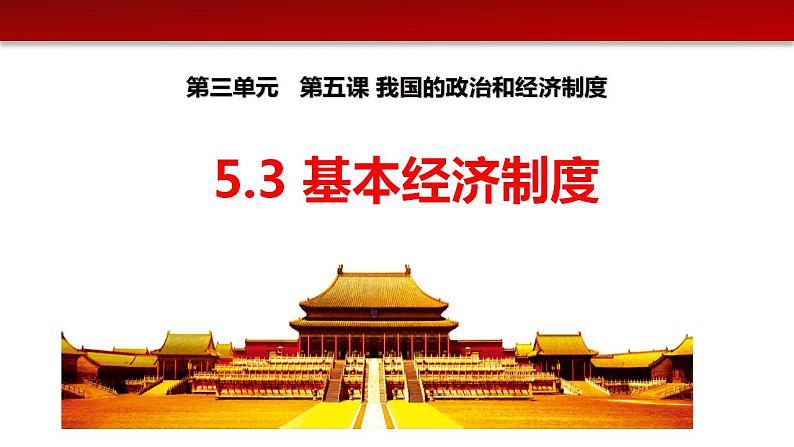 第三单元　第五课 我国的政治和经济制度

5.3 基本经济制度